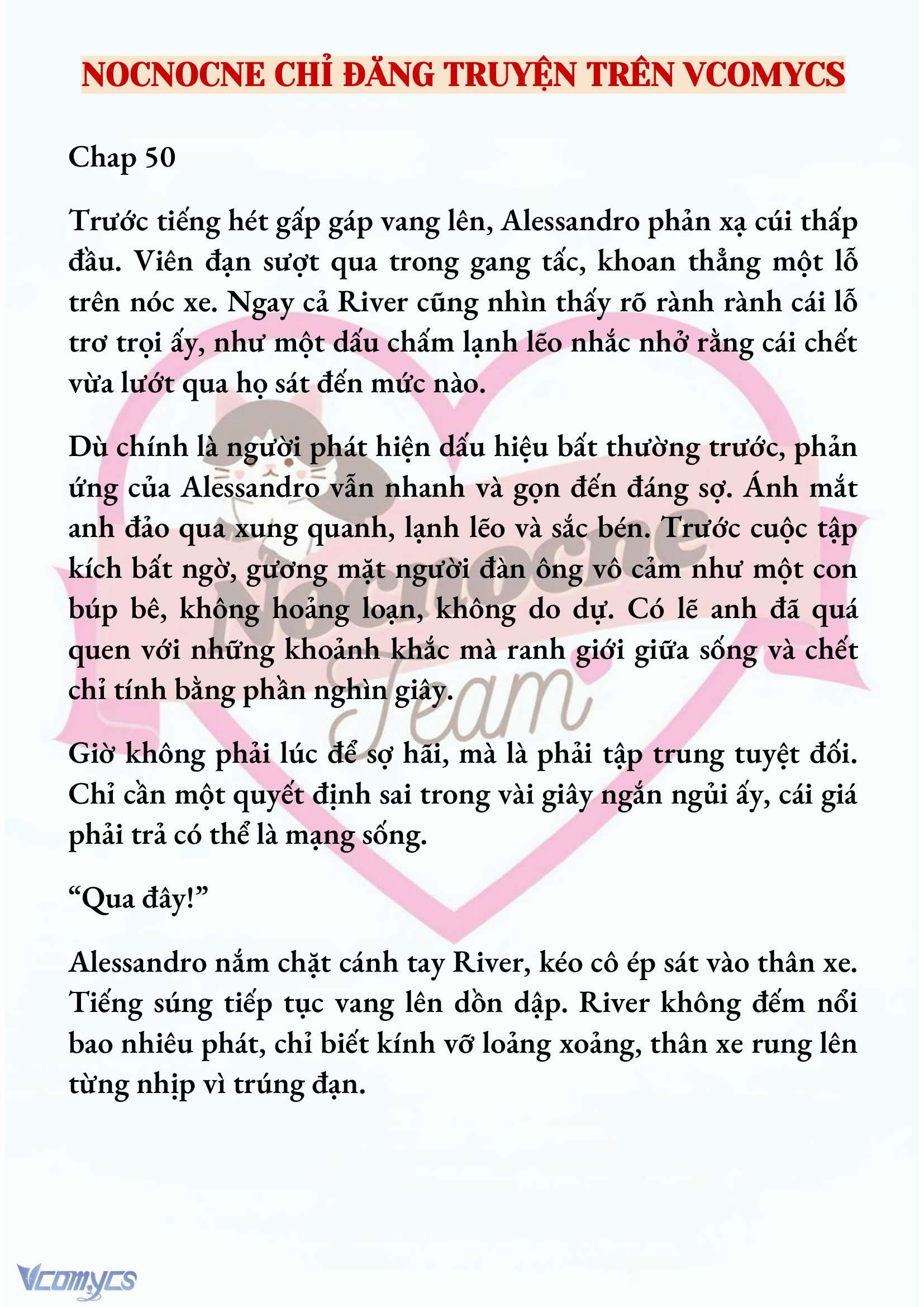 NOCNOCNE CHỈ ĐĂNG TRUYỆN TRÊN VCOMYCS

Chap 50

Trước tiếng hét gấp gáp vang lên, Alessandro phản xạ cúi thấp đầu. Viên đạn sượt qua trong gang tấc, khoan thẳng một lỗ trên nóc xe. Ngay cả River cũng nhìn thấy rõ rành rành cái lỗ trơ trọi ấy, như một dấu chấm lạnh lẽo nhắc nhở rằng cái chết vừa lướt qua họ sát đến mức nào.

Dù chính là người phát hiện dấu hiệu bất thường trước, phản ứng của Alessandro vẫn nhanh và gọn đến đáng sợ. Ánh mắt anh đảo qua xung quanh, lạnh lẽo và sắc bén. Trước cuộc tập kích bất ngờ, gương mặt người đàn ông vô cảm như một con búp bê, không hoảng loạn, không do dự. Có lẽ anh đã quá quen với những khoảnh khắc mà ranh giới giữa sống và chết chỉ tính bằng phần nghìn giây.

Giờ không phải lúc để sợ hãi, mà là phải tập trung tuyệt đối. Chỉ cần một quyết định sai trong vài giây ngắn ngủi ấy, cái giá phải trả có thể là mạng sống.

“Qua đây!”

Alessandro nắm chặt cánh tay River, kéo cô ép sát vào thân xe. Tiếng súng tiếp tục vang lên dồn dập. River không đếm nổi bao nhiêu phát, chỉ biết kính vỡ loảng xoảng, thân xe rung lên từng nhịp vì trúng đạn.

Nocnocne Team

Vcomycs